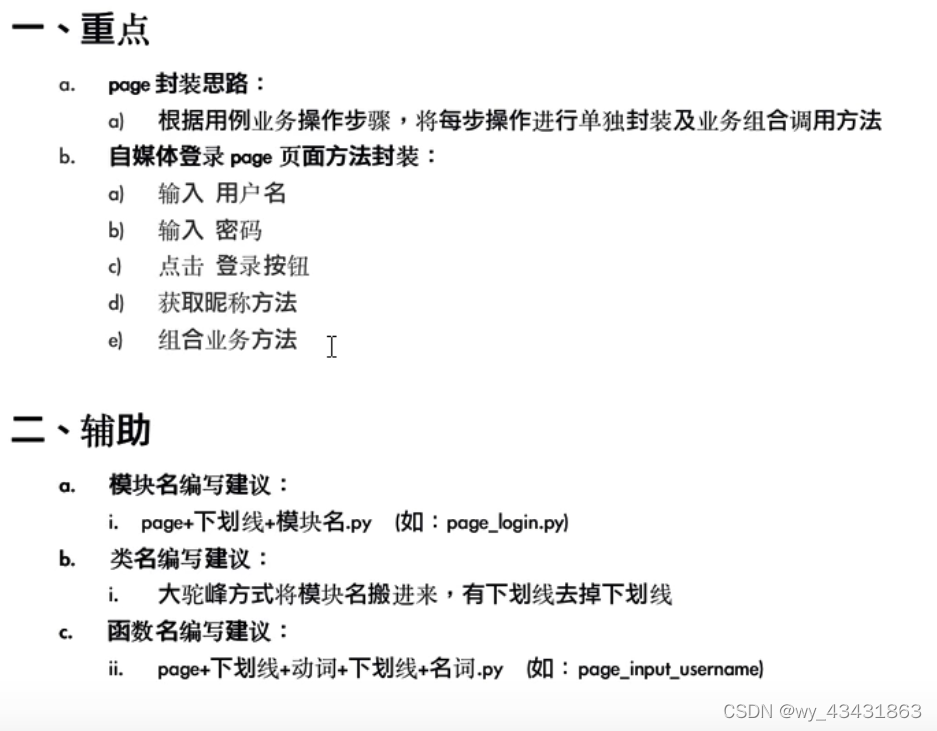 一、重点

a. page 封装思路：

a) 根据用例业务操作步骤，将每步操作进行单独封装及业务组合调用方法

b. 自媒体登录 page 页面方法封装：

a) 输入 用户名

b) 输入 密码

c) 点击 登录按钮

d) 获取昵称方法

e) 组合业务方法

二、辅助

a. 模块名编写建议：

i. page+下划线+模块名.py （如：page_login.py)

b. 类名编写建议：

i. 大驼峰方式将模块名搬进来，有下划线去掉下划线

c. 函数名编写建议：

ii. page+下划线+动词+下划线+名词.py （如：page_input_username)

CSDN @wy_43431863